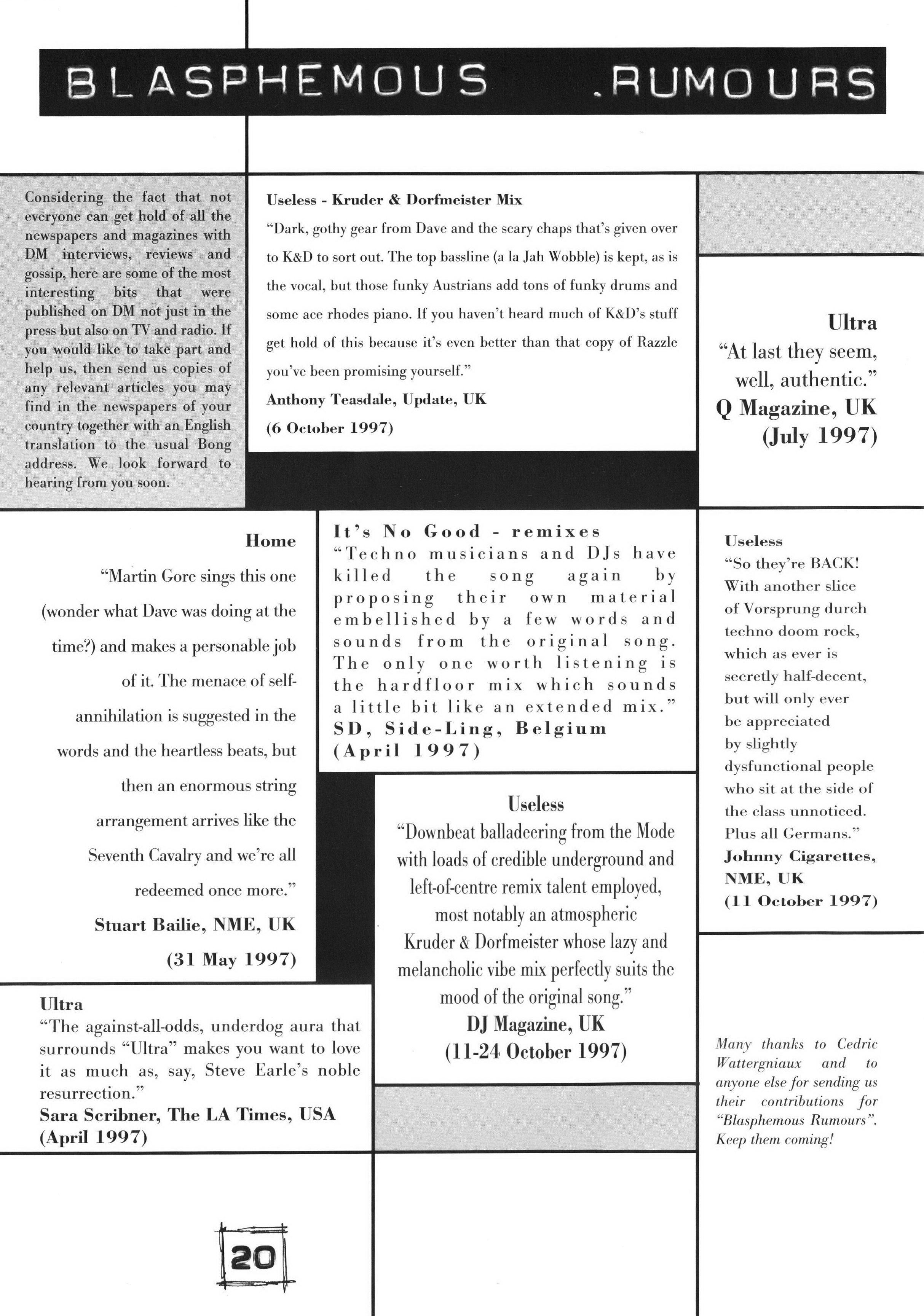 BLASPHEMOUS .RUMOURS

Considering the fact that not everyone can get hold of all the newspapers and magazines with DM interviews, reviews and gossip, here are some of the most interesting bits that were published on DM not just in the press but also on TV and radio. If you would like to take part and help us, then send us copies of any relevant articles you may find in the newspapers of your country together with an English translation to the usual Bong address. We look forward to hearing from you soon.

Useless - Kruder & Dorfmeister Mix
"Dark, gothy gear from Dave and the scary chaps that's given over to K&D to sort out. The top bassline (a la Jah Wobble) is kept, as is the vocal, but those funky Austrians add tons of funky drums and some ace rhodes piano. If you haven't heard much of K&D's stuff get hold of this because it's even better than that copy of Razzle you've been promising yourself."
Anthony Teasdale, Update, UK
(6 October 1997)

Ultra
"At last they seem, well, authentic."
Q Magazine, UK
(July 1997)

Home
"Martin Gore sings this one (wonder what Dave was doing at the time?) and makes a personable job of it. The menace of self-annihilation is suggested in the words and the heartless beats, but then an enormous string arrangement arrives like the Seventh Cavalry and we're all redeemed once more."
Stuart Bailie, NME, UK
(31 May 1997)

It's No Good - remixes
"Techno musicians and DJs have killed the song again by proposing their own material embellished by a few words and sounds from the original song. The only one worth listening is the hardfloor mix which sounds a little bit like an extended mix."
SD, Side-Ling, Belgium
(April 1997)

Useless
"So they're BACK! With another slice of Vorsprung durch techno doom rock, which as ever is secretly half-decent, but will only ever be appreciated by slightly dysfunctional people who sit at the side of the class unnoticed. Plus all Germans."
Johnny Cigarettes, NME, UK
(11 October 1997)

Useless
"Downbeat balladeering from the Mode with loads of credible underground and left-of-centre remix talent employed, most notably an atmospheric Kruder & Dorfmeister whose lazy and melancholic vibe mix perfectly suits the mood of the original song."
DJ Magazine, UK
(11-24 October 1997)

Ultra
"The against-all-odds, underdog aura that surrounds "Ultra" makes you want to love it as much as, say, Steve Earle's noble resurrection."
Sara Scribner, The LA Times, USA
(April 1997)

Many thanks to Cedric Wattergniaux and to anyone else for sending us their contributions for "Blasphemous Rumours". Keep them coming!

20